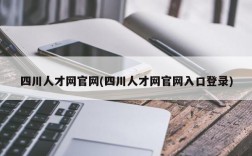 四川人才网官网(四川人才网官网入口登录)